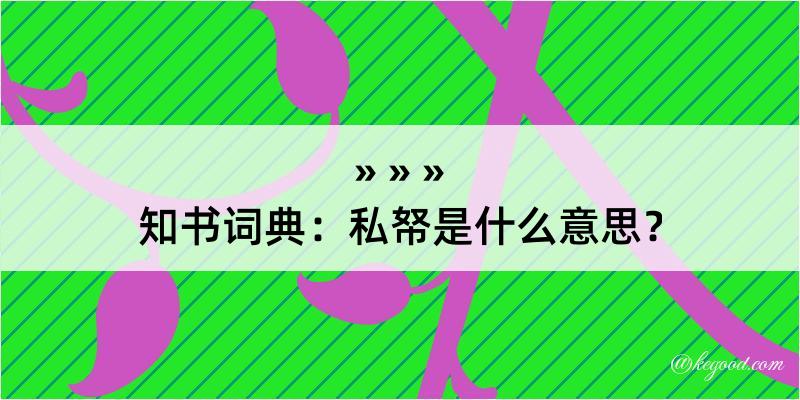 » » »
知书词典：私帑是什么意思？

@kegood.com